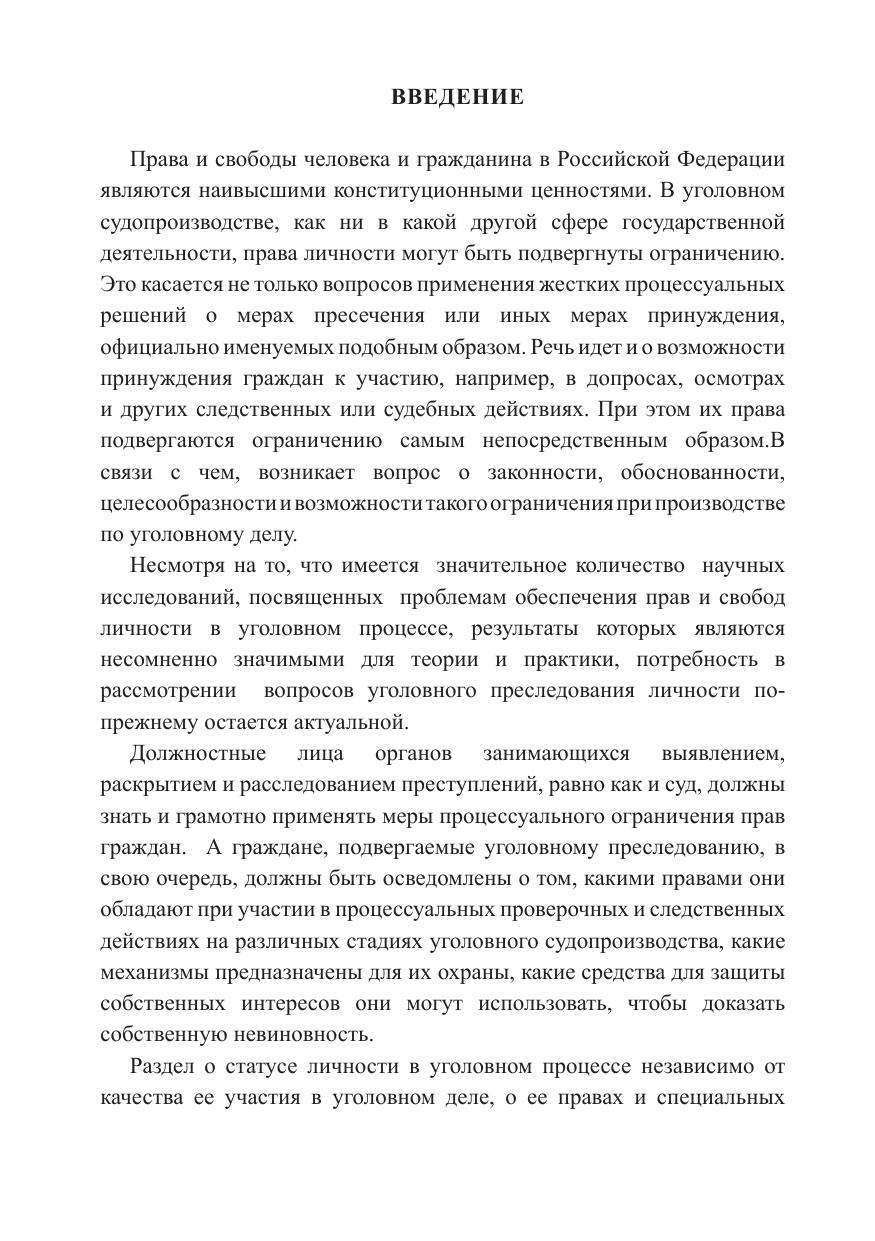 ВВЕДЕНИЕ

Права и свободы человека и гражданина в Российской Федерации являются наивысшими конституционными ценностями. В уголовном судопроизводстве, как ни в какой другой сфере государственной деятельности, права личности могут быть подвергнуты ограничению. Это касается не только вопросов применения жестких процессуальных решений о мерах пресечения или иных мерах принуждения, официально именуемых подобным образом. Речь идет и о возможности принуждения граждан к участию, например, в допросах, осмотрах и других следственных или судебных действиях. При этом их права подвергаются ограничению самым непосредственным образом.В связи с чем, возникает вопрос о законности, обоснованности, целесообразности и возможности такого ограничения при производстве по уголовному делу.

Несмотря на то, что имеется значительное количество научных исследований, посвященных проблемам обеспечения прав и свобод личности в уголовном процессе, результаты которых являются несомненно значимыми для теории и практики, потребность в рассмотрении вопросов уголовного преследования личности по-прежнему остается актуальной.

Должностные лица органов занимающихся выявлением, раскрытием и расследованием преступлений, равно как и суд, должны знать и грамотно применять меры процессуального ограничения прав граждан. А граждане, подвергаемые уголовному преследованию, в свою очередь, должны быть осведомлены о том, какими правами они обладают при участии в процессуальных проверочных и следственных действиях на различных стадиях уголовного судопроизводства, какие механизмы предназначены для их охраны, какие средства для защиты собственных интересов они могут использовать, чтобы доказать собственную невиновность.

Раздел о статусе личности в уголовном процессе независимо от качества ее участия в уголовном деле, о ее правах и специальных